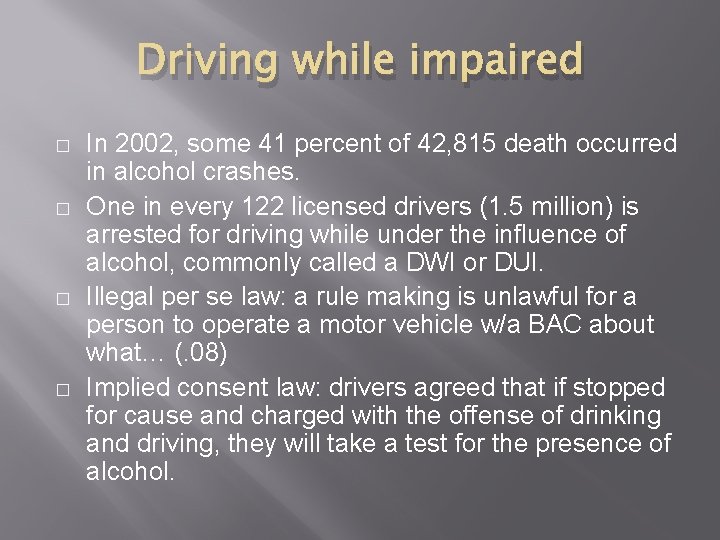 Driving while impaired

□ In 2002, some 41 percent of 42,815 death occurred in alcohol crashes.

□ One in every 122 licensed drivers (1.5 million) is arrested for driving while under the influence of alcohol, commonly called a DWI or DUI.

□ Illegal per se law: a rule making is unlawful for a person to operate a motor vehicle w/a BAC about what… (.08)

□ Implied consent law: drivers agreed that if stopped for cause and charged with the offense of drinking and driving, they will take a test for the presence of alcohol.